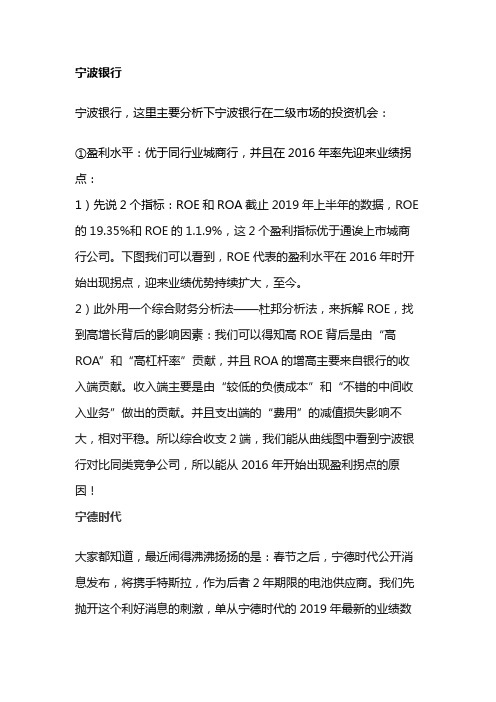 宁波银行

宁波银行，这里主要分析下宁波银行在二级市场的投资机会：

①盈利水平：优于同行业城商行，并且在 2016 年率先迎来业绩拐点：

1）先说 2 个指标：ROE 和 ROA 截止 2019 年上半年的数据，ROE 的 19.35%和 ROE 的 1.1.9%，这 2 个盈利指标优于通诶上市城商行公司。下图我们可以看到，ROE 代表的盈利水平在 2016 年时开始出现拐点，迎来业绩优势持续扩大，至今。

2）此外用一个综合财务分析法——杜邦分析法，来拆解 ROE，找到高增长背后的影响因素：我们可以得知高 ROE 背后是由“高 ROA”和“高杠杆率”贡献，并且 ROA 的增高主要来自银行的收入端贡献。收入端主要是由“较低的负债成本”和“不错的中间收入业务”做出的贡献。并且支出端的“费用”的减值损失影响不大，相对平稳。所以综合收支 2 端，我们能从曲线图中看到宁波银行对比同类竞争公司，所以能从 2016 年开始出现盈利拐点的原因！

宁德时代

大家都知道，最近闹得沸沸扬扬的是：春节之后，宁德时代公开消息发布，将携手特斯拉，作为后者 2 年期限的电池供应商。我们先抛开这个利好消息的刺激，单从宁德时代的 2019 年最新的业绩数